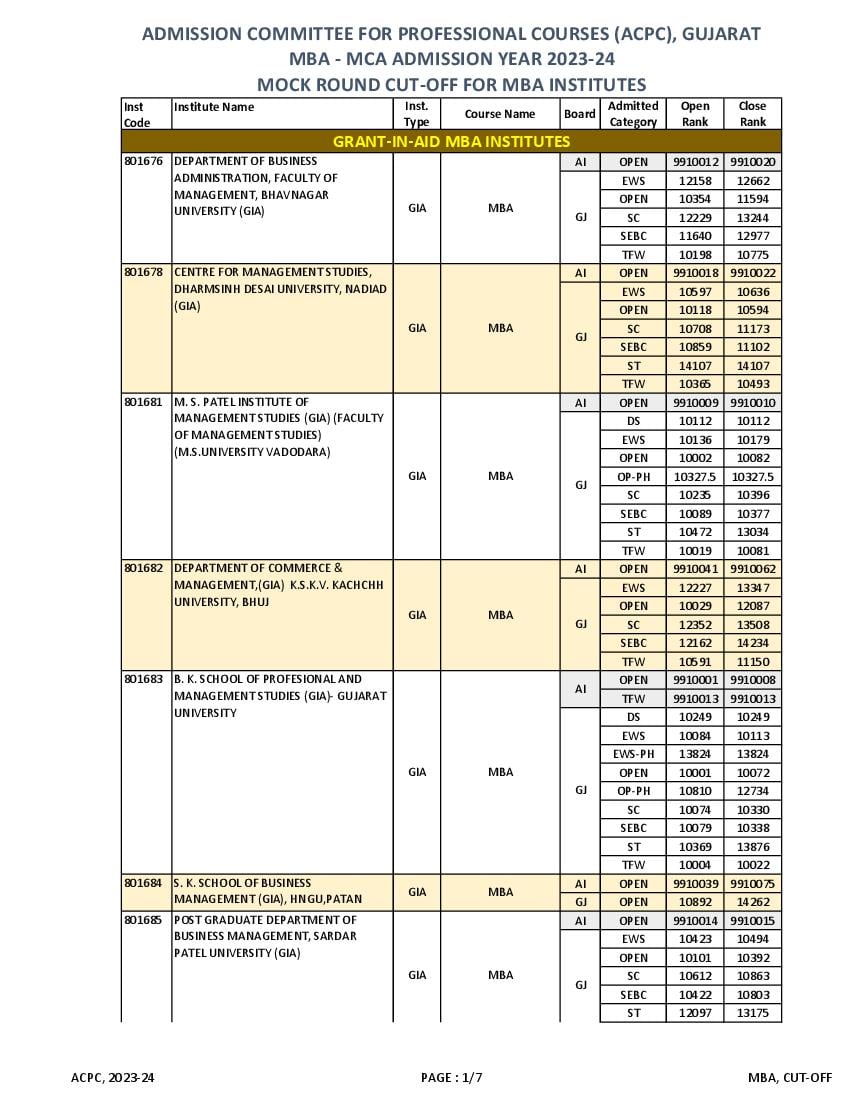 ADMISSION COMMITTEE FOR PROFESSIONAL COURSES (ACPC), GUJARAT
MBA - MCA ADMISSION YEAR 2023-24
MOCK ROUND CUT-OFF FOR MBA INSTITUTES

| Inst Code | Institute Name | Inst. Type | Course Name | Board | Admitted Category | Open Rank | Close Rank |
|---|---|---|---|---|---|---|---|
| GRANT-IN-AID MBA INSTITUTES | | | | | | | |
| 801676 | DEPARTMENT OF BUSINESS ADMINISTRATION, FACULTY OF MANAGEMENT, BHAVNAGAR UNIVERSITY (GIA) | GIA | MBA | AI | OPEN | 9910012 | 9910020 |
| | | | | GJ | EWS | 12158 | 12662 |
| | | | | | OPEN | 10354 | 11594 |
| | | | | | SC | 12229 | 13244 |
| | | | | | SEBC | 11640 | 12977 |
| | | | | | TFW | 10198 | 10775 |
| 801678 | CENTRE FOR MANAGEMENT STUDIES, DHARMSINH DESAI UNIVERSITY, NADIAD (GIA) | GIA | MBA | AI | OPEN | 9910018 | 9910022 |
| | | | | GJ | EWS | 10597 | 10636 |
| | | | | | OPEN | 10118 | 10594 |
| | | | | | SC | 10708 | 11173 |
| | | | | | SEBC | 10859 | 11102 |
| | | | | | ST | 14107 | 14107 |
| | | | | | TFW | 10365 | 10493 |
| 801681 | M. S. PATEL INSTITUTE OF MANAGEMENT STUDIES (GIA) (FACULTY OF MANAGEMENT STUDIES) (M.S.UNIVERSITY VADODARA) | GIA | MBA | AI | OPEN | 9910009 | 9910010 |
| | | | | GJ | DS | 10112 | 10112 |
| | | | | | EWS | 10136 | 10179 |
| | | | | | OPEN | 10002 | 10082 |
| | | | | | OP-PH | 10327.5 | 10327.5 |
| | | | | | SC | 10235 | 10396 |
| | | | | | SEBC | 10089 | 10377 |
| | | | | | ST | 10472 | 13034 |
| | | | | | TFW | 10019 | 10081 |
| 801682 | DEPARTMENT OF COMMERCE & MANAGEMENT,(GIA) K.S.K.V. KACHCHH UNIVERSITY, BHUJ | GIA | MBA | AI | OPEN | 9910041 | 9910062 |
| | | | | GJ | EWS | 12227 | 13347 |
| | | | | | OPEN | 10029 | 12087 |
| | | | | | SC | 12352 | 13508 |
| | | | | | SEBC | 12162 | 14234 |
| | | | | | TFW | 10591 | 11150 |
| 801683 | B. K. SCHOOL OF PROFESIONAL AND MANAGEMENT STUDIES (GIA)- GUJARAT UNIVERSITY | GIA | MBA | AI | OPEN | 9910001 | 9910008 |
| | | | | | TFW | 9910013 | 9910013 |
| | | | | GJ | DS | 10249 | 10249 |
| | | | | | EWS | 10084 | 10113 |
| | | | | | EWS-PH | 13824 | 13824 |
| | | | | | OPEN | 10001 | 10072 |
| | | | | | OP-PH | 10810 | 12734 |
| | | | | | SC | 10074 | 10330 |
| | | | | | SEBC | 10079 | 10338 |
| | | | | | ST | 10369 | 13876 |
| | | | | | TFW | 10004 | 10022 |
| 801684 | S. K. SCHOOL OF BUSINESS MANAGEMENT (GIA), HNGU,PATAN | GIA | MBA | AI | OPEN | 9910039 | 9910075 |
| | | | | GJ | OPEN | 10892 | 14262 |
| 801685 | POST GRADUATE DEPARTMENT OF BUSINESS MANAGEMENT, SARDAR PATEL UNIVERSITY (GIA) | GIA | MBA | AI | OPEN | 9910014 | 9910015 |
| | | | | GJ | EWS | 10423 | 10494 |
| | | | | | OPEN | 10101 | 10392 |
| | | | | | SC | 10612 | 10863 |
| | | | | | SEBC | 10422 | 10803 |
| | | | | | ST | 12097 | 13175 |

ACPC, 2023-24
PAGE : 1/7
MBA, CUT-OFF